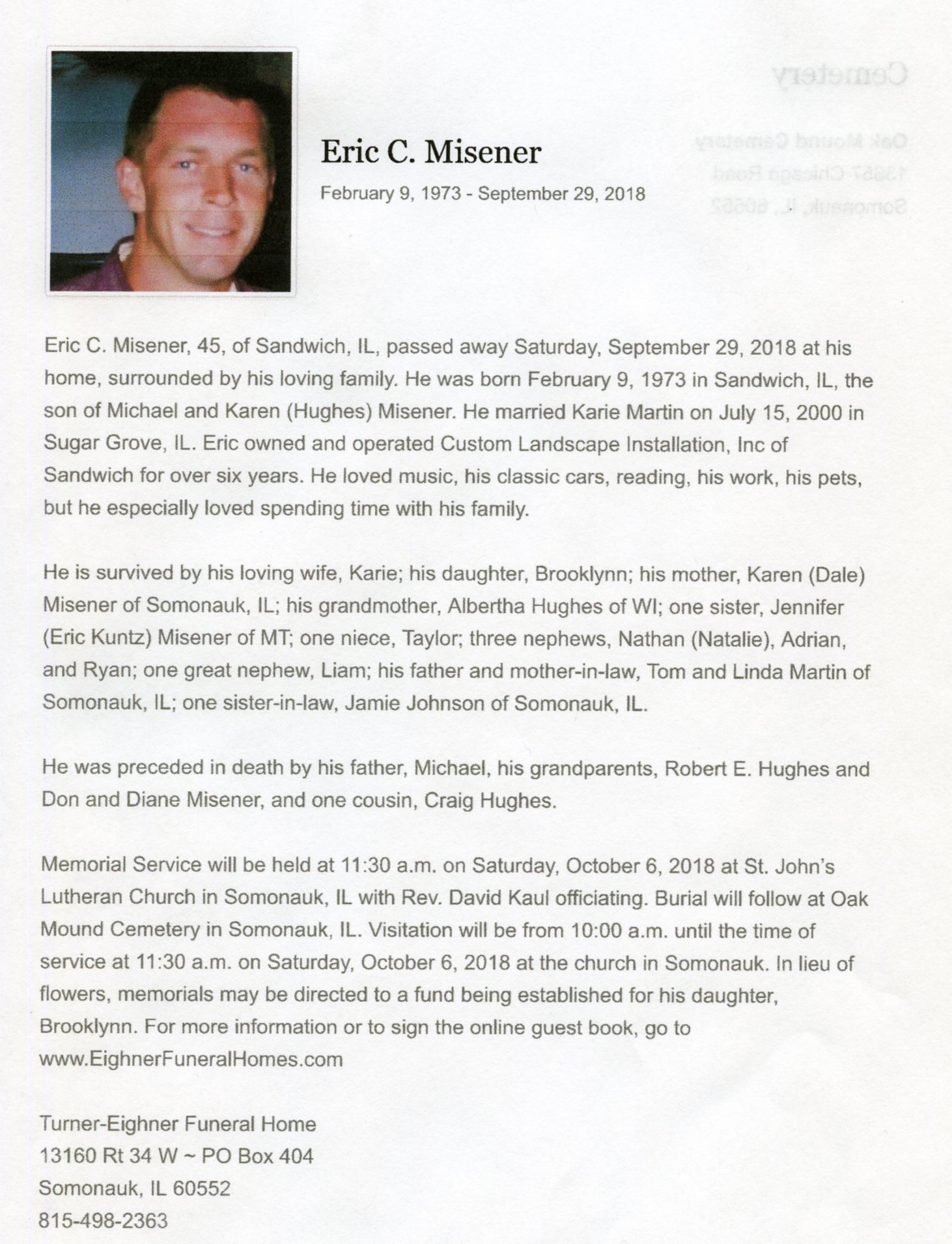 Eric C. Misener

February 9, 1973 - September 29, 2018

Eric C. Misener, 45, of Sandwich, IL, passed away Saturday, September 29, 2018 at his home, surrounded by his loving family. He was born February 9, 1973 in Sandwich, IL, the son of Michael and Karen (Hughes) Misener. He married Karie Martin on July 15, 2000 in Sugar Grove, IL. Eric owned and operated Custom Landscape Installation, Inc of Sandwich for over six years. He loved music, his classic cars, reading, his work, his pets, but he especially loved spending time with his family.

He is survived by his loving wife, Karie; his daughter, Brooklynn; his mother, Karen (Dale) Misener of Somonauk, IL; his grandmother, Albertha Hughes of WI; one sister, Jennifer (Eric Kuntz) Misener of MT; one niece, Taylor; three nephews, Nathan (Natalie), Adrian, and Ryan; one great nephew, Liam; his father and mother-in-law, Tom and Linda Martin of Somonauk, IL; one sister-in-law, Jamie Johnson of Somonauk, IL.

He was preceded in death by his father, Michael, his grandparents, Robert E. Hughes and Don and Diane Misener, and one cousin, Craig Hughes.

Memorial Service will be held at 11:30 a.m. on Saturday, October 6, 2018 at St. John's Lutheran Church in Somonauk, IL with Rev. David Kaul officiating. Burial will follow at Oak Mound Cemetery in Somonauk, IL. Visitation will be from 10:00 a.m. until the time of service at 11:30 a.m. on Saturday, October 6, 2018 at the church in Somonauk. In lieu of flowers, memorials may be directed to a fund being established for his daughter, Brooklynn. For more information or to sign the online guest book, go to www.EighnerFuneralHomes.com

Turner-Eighner Funeral Home
13160 Rt 34 W ~ PO Box 404
Somonauk, IL 60552
815-498-2363